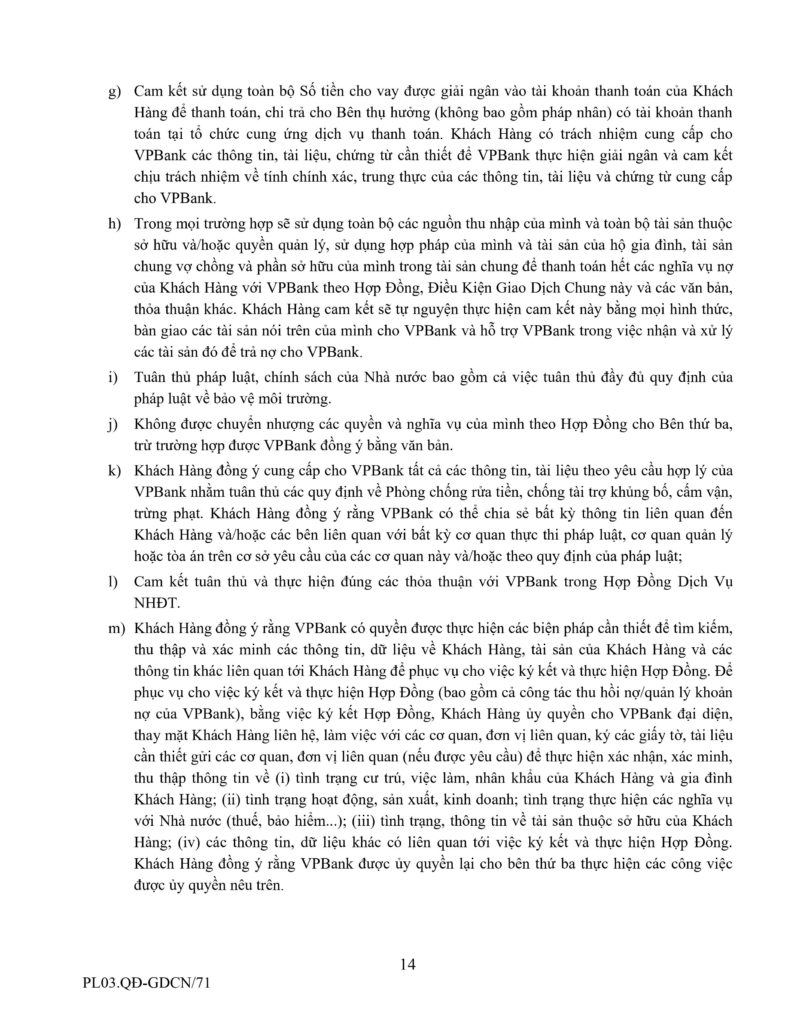 g) Cam kết sử dụng toàn bộ Số tiền cho vay được giải ngân vào tài khoản thanh toán của Khách Hàng để thanh toán, chi trả cho Bên thụ hưởng (không bao gồm pháp nhân) có tài khoản thanh toán tại tổ chức cung ứng dịch vụ thanh toán. Khách Hàng có trách nhiệm cung cấp cho VPBank các thông tin, tài liệu, chứng từ cần thiết để VPBank thực hiện giải ngân và cam kết chịu trách nhiệm về tính chính xác, trung thực của các thông tin, tài liệu và chứng từ cung cấp cho VPBank.

h) Trong mọi trường hợp sẽ sử dụng toàn bộ các nguồn thu nhập của mình và toàn bộ tài sản thuộc sở hữu và/hoặc quyền quản lý, sử dụng hợp pháp của mình và tài sản của hộ gia đình, tài sản chung vợ chồng và phần sở hữu của mình trong tài sản chung để thanh toán hết các nghĩa vụ nợ của Khách Hàng với VPBank theo Hợp Đồng, Điều Kiện Giao Dịch Chung này và các văn bản, thỏa thuận khác. Khách Hàng cam kết sẽ tự nguyện thực hiện cam kết này bằng mọi hình thức, bàn giao các tài sản nói trên của mình cho VPBank và hỗ trợ VPBank trong việc nhận và xử lý các tài sản đó để trả nợ cho VPBank.

i) Tuân thủ pháp luật, chính sách của Nhà nước bao gồm cả việc tuân thủ đầy đủ quy định của pháp luật về bảo vệ môi trường.

j) Không được chuyển nhượng các quyền và nghĩa vụ của mình theo Hợp Đồng cho Bên thứ ba, trừ trường hợp được VPBank đồng ý bằng văn bản.

k) Khách Hàng đồng ý cung cấp cho VPBank tất cả các thông tin, tài liệu theo yêu cầu hợp lý của VPBank nhằm tuân thủ các quy định về Phòng chống rửa tiền, chống tài trợ khủng bố, cấm vận, trừng phạt. Khách Hàng đồng ý rằng VPBank có thể chia sẻ bất kỳ thông tin liên quan đến Khách Hàng và/hoặc các bên liên quan với bất kỳ cơ quan thực thi pháp luật, cơ quan quản lý hoặc tòa án trên cơ sở yêu cầu của các cơ quan này và/hoặc theo quy định của pháp luật;

l) Cam kết tuân thủ và thực hiện đúng các thỏa thuận với VPBank trong Hợp Đồng Dịch Vụ NHĐT.

m) Khách Hàng đồng ý rằng VPBank có quyền được thực hiện các biện pháp cần thiết để tìm kiếm, thu thập và xác minh các thông tin, dữ liệu về Khách Hàng, tài sản của Khách Hàng và các thông tin khác liên quan tới Khách Hàng để phục vụ cho việc ký kết và thực hiện Hợp Đồng. Để phục vụ cho việc ký kết và thực hiện Hợp Đồng (bao gồm cả công tác thu hồi nợ/quản lý khoản nợ của VPBank), bằng việc ký kết Hợp Đồng, Khách Hàng ủy quyền cho VPBank đại diện, thay mặt Khách Hàng liên hệ, làm việc với các cơ quan, đơn vị liên quan, ký các giấy tờ, tài liệu cần thiết gửi các cơ quan, đơn vị liên quan (nếu được yêu cầu) để thực hiện xác nhận, xác minh, thu thập thông tin về (i) tình trạng cư trú, việc làm, nhân khẩu của Khách Hàng và gia đình Khách Hàng; (ii) tình trạng hoạt động, sản xuất, kinh doanh; tình trạng thực hiện các nghĩa vụ với Nhà nước (thuế, bảo hiểm...); (iii) tình trạng, thông tin về tài sản thuộc sở hữu của Khách Hàng; (iv) các thông tin, dữ liệu khác có liên quan tới việc ký kết và thực hiện Hợp Đồng. Khách Hàng đồng ý rằng VPBank được ủy quyền lại cho bên thứ ba thực hiện các công việc được ủy quyền nêu trên.

14

PL03.QĐ-GDCN/71